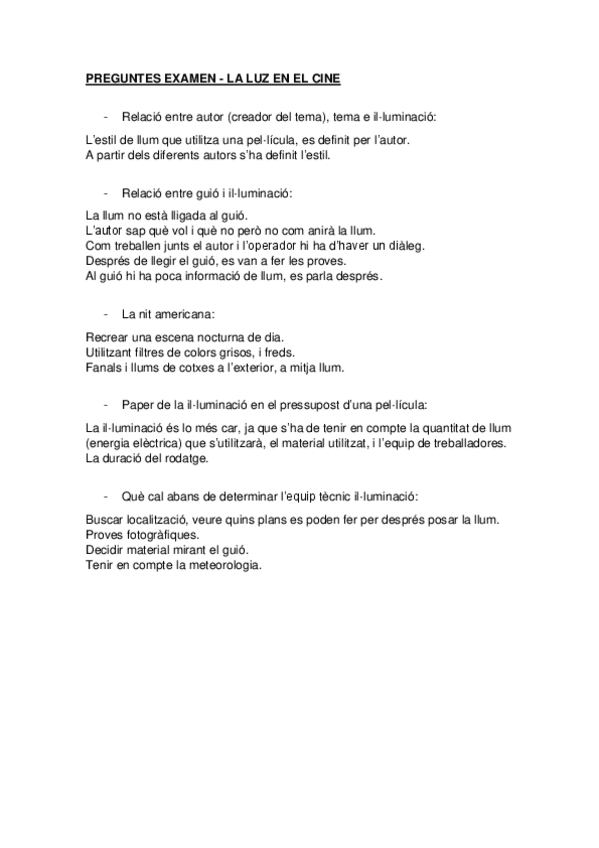 PREGUNTES EXAMEN - LA LUZ EN EL CINE

- Relació entre autor (creador del tema), tema e il·luminació:

L'estil de llum que utilitza una pel·lícula, es definit per l'autor.
A partir dels diferents autors s'ha definit l'estil.

- Relació entre guió i il·luminació:

La llum no està lligada al guió.
L'autor sap què vol i què no però no com anirà la llum.
Com treballen junts el autor i l'operador hi ha d'haver un diàleg.
Després de llegir el guió, es van a fer les proves.
Al guió hi ha poca informació de llum, es parla després.

- La nit americana:

Recrear una escena nocturna de dia.
Utilitzant filtres de colors grisos, i freds.
Fanals i llums de cotxes a l'exterior, a mitja llum.

- Paper de la il·luminació en el pressupost d'una pel·lícula:

La il·luminació és lo més car, ja que s'ha de tenir en compte la quantitat de llum (energia elèctrica) que s'utilitzarà, el material utilitzat, i l'equip de treballadores.
La duració del rodatge.

- Què cal abans de determinar l'equip tècnic il·luminació:

Buscar localització, veure quins plans es poden fer per després posar la llum.
Proves fotogràfiques.
Decidir material mirant el guió.
Tenir en compte la meteorologia.